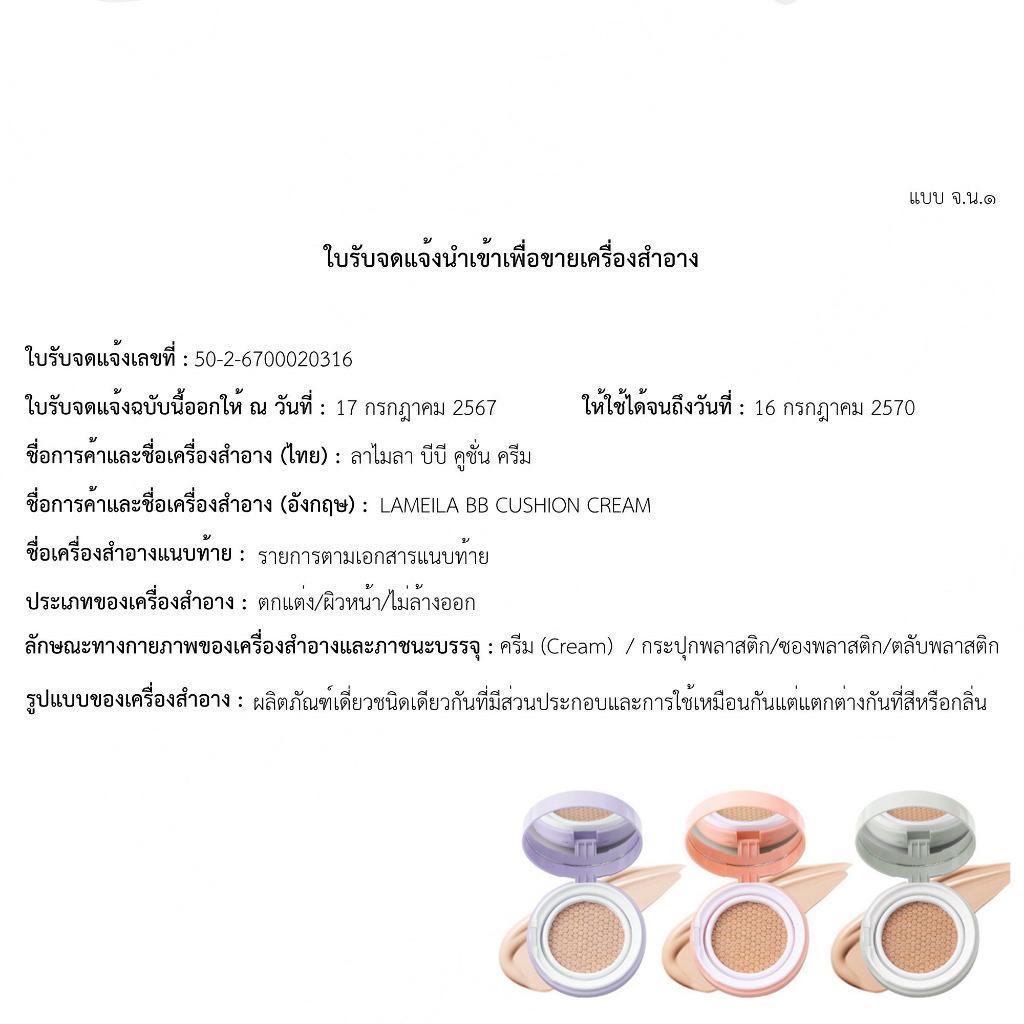 แบบ จ.น.๑

ใบรับจดแจ้งนำเข้าเพื่อขายเครื่องสำอาง

ใบรับจดแจ้งเลขที่ : 50-2-6700020316

ใบรับจดแจ้งฉบับนี้ออกให้ ณ วันที่ : 17 กรกฎาคม 2567 ให้ใช้ได้จนถึงวันที่ : 16 กรกฎาคม 2570

ชื่อการค้าและชื่อเครื่องสำอาง (ไทย) : ลาไมลา บีบี คูชั่น ครีม

ชื่อการค้าและชื่อเครื่องสำอาง (อังกฤษ) : LAMEILA BB CUSHION CREAM

ชื่อเครื่องสำอางแนบท้าย : รายการตามเอกสารแนบท้าย

ประเภทของเครื่องสำอาง : ตกแต่ง/ผิวหน้า/ไม่ล้างออก

ลักษณะทางกายภาพของเครื่องสำอางและภาชนะบรรจุ : ครีม (Cream) / กระปุกพลาสติก/ซองพลาสติก/ตลับพลาสติก

รูปแบบของเครื่องสำอาง : ผลิตภัณฑ์เดี่ยวชนิดเดียวกันที่มีส่วนประกอบและการใช้เหมือนกันแต่แตกต่างกันที่สีหรือกลิ่น